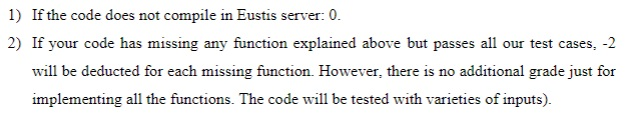 1) If the code does not compile in Eustis server: 0.

2) If your code has missing any function explained above but passes all our test cases, -2 will be deducted for each missing function. However, there is no additional grade just for implementing all the functions. The code will be tested with varieties of inputs).